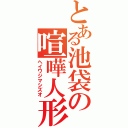 とある池袋の喧嘩人形
ヘイワジマシズオ